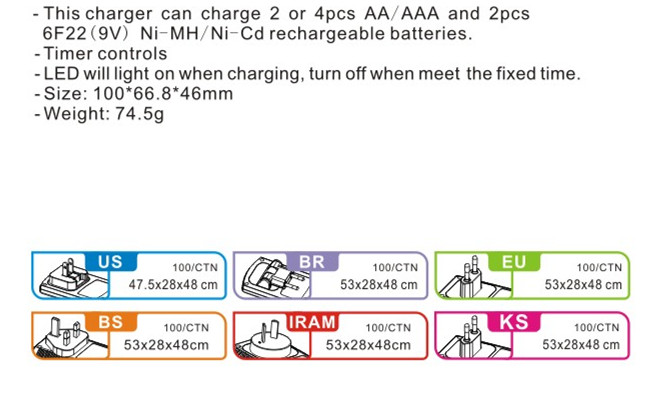 - This charger can charge 2 or 4pcs AA/AAA and 2pcs 6F22(9V) Ni-MH/Ni-Cd rechargeable batteries.
- Timer controls
- LED will light on when charging, turn off when meet the fixed time.
- Size: 100*66.8*46mm
- Weight: 74.5g

US
100/CTN
47.5x28x48 cm

BR
100/CTN
53x28x48 cm

EU
100/CTN
53x28x48 cm

BS
100/CTN
53x28x48cm

IRAM
100/CTN
53x28x48cm

KS
100/CTN
53x28x48 cm